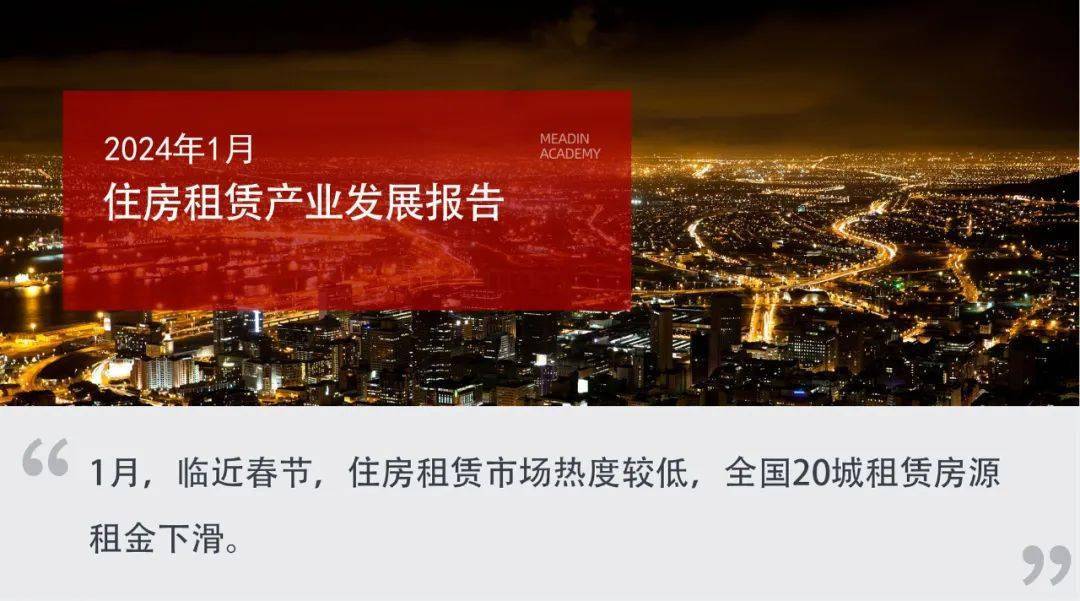 2024年1月
住房租赁产业发展报告

MEADIN
ACADEMY

“ 1月，临近春节，住房租赁市场热度较低，全国20城租赁房源租金下滑。 ”